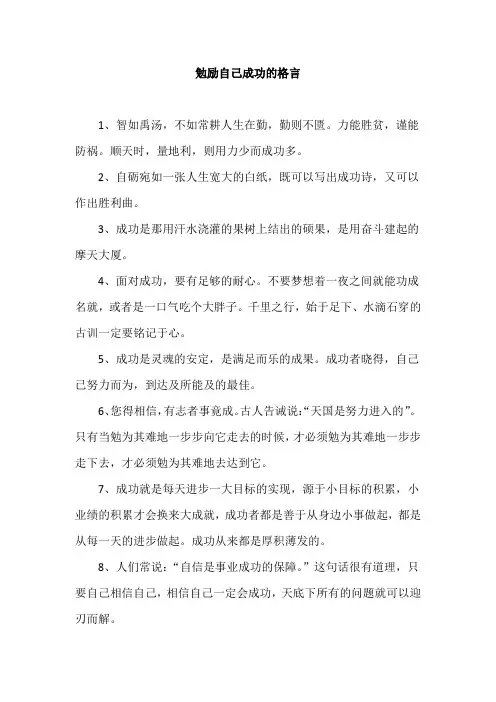 勉励自己成功的格言

1、智如禹汤，不如常耕人生在勤，勤则不匮。力能胜贫，谨能防祸。顺天时，量地利，则用力少而成功多。

2、自砺宛如一张人生宽大的白纸，既可以写出成功诗，又可以作出胜利曲。

3、成功是那用汗水浇灌的果树上结出的硕果，是用奋斗建起的摩天大厦。

4、面对成功，要有足够的耐心。不要梦想着一夜之间就能功成名就，或者是一口气吃个大胖子。千里之行，始于足下、水滴石穿的古训一定要铭记于心。

5、成功是灵魂的安定，是满足而乐的成果。成功者晓得，自己已努力而为，到达及所能及的最佳。

6、您得相信，有志者事竟成。古人告诫说：“天国是努力进入的”。只有当勉为其难地一步步向它走去的时候，才必须勉为其难地一步步走下去，才必须勉为其难地去达到它。

7、成功就是每天进步一大目标的实现，源于小目标的积累，小业绩的积累才会换来大成就，成功者都是善于从身边小事做起，都是从每一天的进步做起。成功从来都是厚积薄发的。

8、人们常说：“自信是事业成功的保障。”这句话很有道理，只要自己相信自己，相信自己一定会成功，天底下所有的问题就可以迎刃而解。